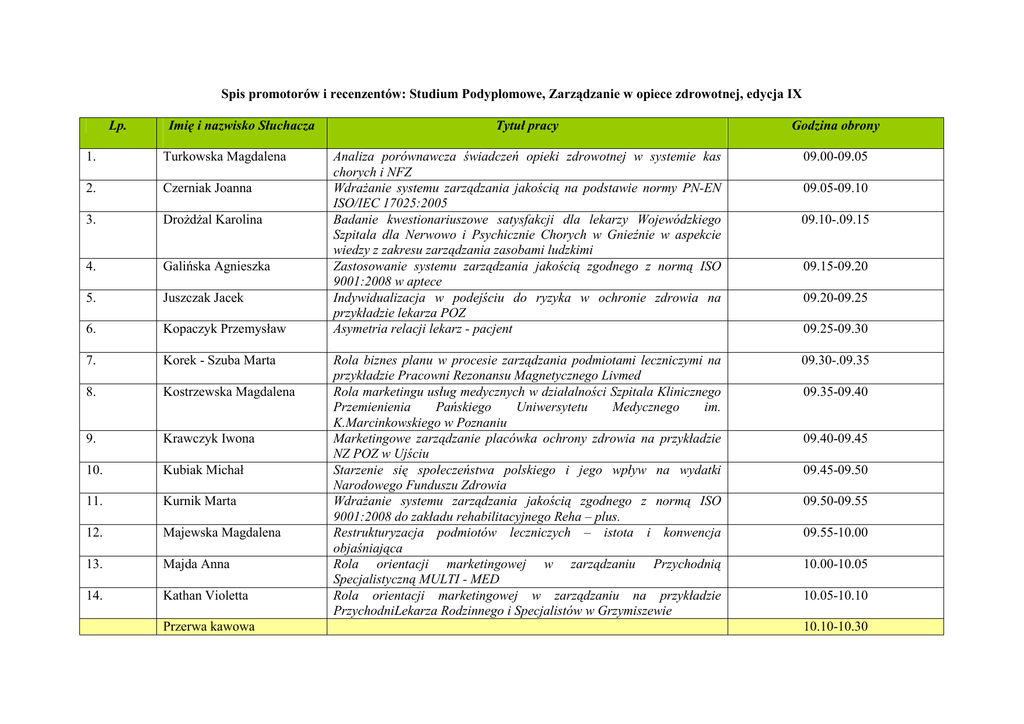 Spis promotorów i recenzentów: Studium Podyplomowe, Zarządzanie w opiece zdrowotnej, edycja IX

| Lp. | Imię i nazwisko Słuchacza | Tytuł pracy | Godzina obrony |
|---|---|---|---|
| 1. | Turkowska Magdalena | Analiza porównawcza świadczeń opieki zdrowotnej w systemie kas chorych i NFZ | 09.00-09.05 |
| 2. | Czerniak Joanna | Wdrażanie systemu zarządzania jakością na podstawie normy PN-EN ISO/IEC 17025:2005 | 09.05-09.10 |
| 3. | Drożdżal Karolina | Badanie kwestionariuszowe satysfakcji dla lekarzy Wojewódzkiego Szpitala dla Nerwowo i Psychicznie Chorych w Gnieźnie w aspekcie wiedzy z zakresu zarządzania zasobami ludzkimi | 09.10-.09.15 |
| 4. | Galińska Agnieszka | Zastosowanie systemu zarządzania jakością zgodnego z normą ISO 9001:2008 w aptece | 09.15-09.20 |
| 5. | Juszczak Jacek | Indywidualizacja w podejściu do ryzyka w ochronie zdrowia na przykładzie lekarza POZ | 09.20-09.25 |
| 6. | Kopaczyk Przemysław | Asymetria relacji lekarz - pacjent | 09.25-09.30 |
| 7. | Korek - Szuba Marta | Rola biznes planu w procesie zarządzania podmiotami leczniczymi na przykładzie Pracowni Rezonansu Magnetycznego Livmed | 09.30-.09.35 |
| 8. | Kostrzewska Magdalena | Rola marketingu usług medycznych w działalności Szpitala Klinicznego Przemienienia Pańskiego Uniwersytetu Medycznego im. K.Marcinkowskiego w Poznaniu | 09.35-09.40 |
| 9. | Krawczyk Iwona | Marketingowe zarządzanie placówka ochrony zdrowia na przykładzie NZ POZ w Ujściu | 09.40-09.45 |
| 10. | Kubiak Michał | Starzenie się społeczeństwa polskiego i jego wpływ na wydatki Narodowego Funduszu Zdrowia | 09.45-09.50 |
| 11. | Kurnik Marta | Wdrażanie systemu zarządzania jakością zgodnego z normą ISO 9001:2008 do zakładu rehabilitacyjnego Reha – plus. | 09.50-09.55 |
| 12. | Majewska Magdalena | Restrukturyzacja podmiotów leczniczych – istota i konwencja objaśniająca | 09.55-10.00 |
| 13. | Majda Anna | Rola orientacji marketingowej w zarządzaniu Przychodnią Specjalistyczną MULTI - MED | 10.00-10.05 |
| 14. | Kathan Violetta | Rola orientacji marketingowej w zarządzaniu na przykładzie PrzychodniLekarza Rodzinnego i Specjalistów w Grzymiszewie | 10.05-10.10 |
| | Przerwa kawowa | | 10.10-10.30 |